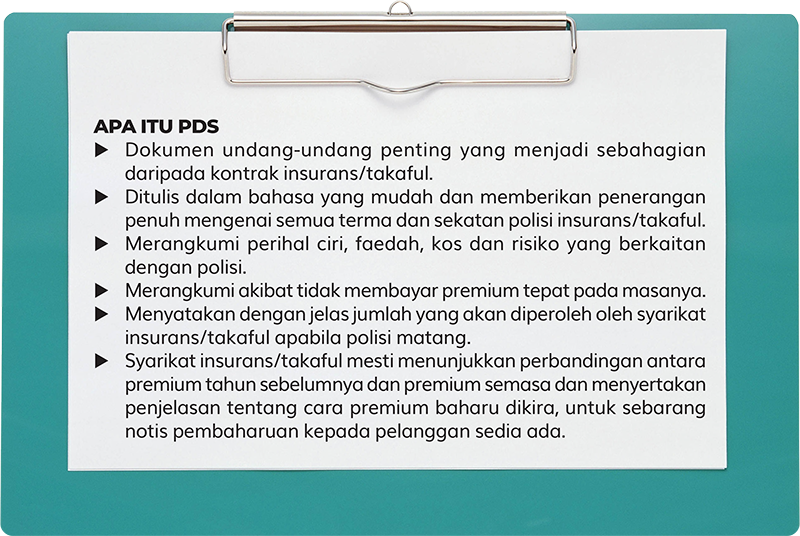 APA ITU PDS

▶ Dokumen undang-undang penting yang menjadi sebahagian daripada kontrak insurans/takaful.

▶ Ditulis dalam bahasa yang mudah dan memberikan penerangan penuh mengenai semua terma dan sekatan polisi insurans/takaful.

▶ Merangkumi perihal ciri, faedah, kos dan risiko yang berkaitan dengan polisi.

▶ Merangkumi akibat tidak membayar premium tepat pada masanya.

▶ Menyatakan dengan jelas jumlah yang akan diperoleh oleh syarikat insurans/takaful apabila polisi matang.

▶ Syarikat insurans/takaful mesti menunjukkan perbandingan antara premium tahun sebelumnya dan premium semasa dan menyertakan penjelasan tentang cara premium baharu dikira, untuk sebarang notis pembaharuan kepada pelanggan sedia ada.